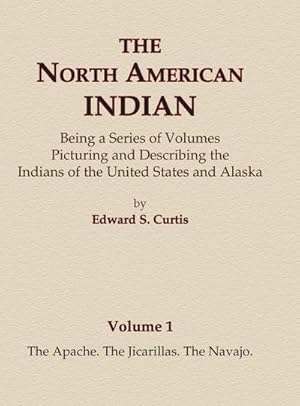 THE
NORTH AMERICAN
INDIAN

Being a Series of Volumes
Picturing and Describing the
Indians of the United States and Alaska

by
Edward S. Curtis

Volume 1

The Apache. The Jicarillas. The Navajo.